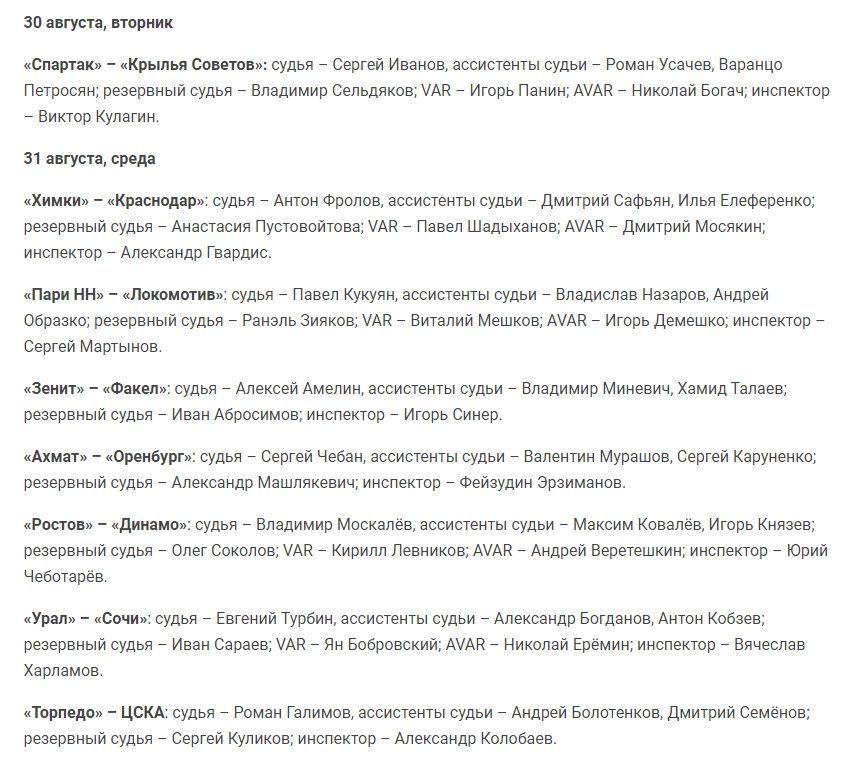 30 августа, вторник

«Спартак» – «Крылья Советов»: судья – Сергей Иванов, ассистенты судьи – Роман Усачев, Варанцо Петросян; резервный судья – Владимир Сельдяков; VAR – Игорь Панин; AVAR – Николай Богач; инспектор – Виктор Кулагин.

31 августа, среда

«Химки» – «Краснодар»: судья – Антон Фролов, ассистенты судьи – Дмитрий Сафьян, Илья Елеференко; резервный судья – Анастасия Пустовойтова; VAR – Павел Шадыханов; AVAR – Дмитрий Мосякин; инспектор – Александр Гвардис.

«Пари НН» – «Локомотив»: судья – Павел Кукуян, ассистенты судьи – Владислав Назаров, Андрей Образко; резервный судья – Ранэль Зияков; VAR – Виталий Мешков; AVAR – Игорь Демешко; инспектор – Сергей Мартынов.

«Зенит» – «Факел»: судья – Алексей Амелин, ассистенты судьи – Владимир Миневич, Хамид Талаев; резервный судья – Иван Абросимов; инспектор – Игорь Синер.

«Ахмат» – «Оренбург»: судья – Сергей Чебан, ассистенты судьи – Валентин Мурашов, Сергей Каруненко; резервный судья – Александр Машлякевич; инспектор – Фейзудин Эрзиманов.

«Ростов» – «Динамо»: судья – Владимир Москалёв, ассистенты судьи – Максим Ковалёв, Игорь Князев; резервный судья – Олег Соколов; VAR – Кирилл Левников; AVAR – Андрей Веретешкин; инспектор – Юрий Чеботарёв.

«Урал» – «Сочи»: судья – Евгений Турбин, ассистенты судьи – Александр Богданов, Антон Кобзев; резервный судья – Иван Сараев; VAR – Ян Бобровский; AVAR – Николай Ерёмин; инспектор – Вячеслав Харламов.

«Торпедо» – ЦСКА: судья – Роман Галимов, ассистенты судьи – Андрей Болотенков, Дмитрий Семёнов; резервный судья – Сергей Куликов; инспектор – Александр Колобаев.